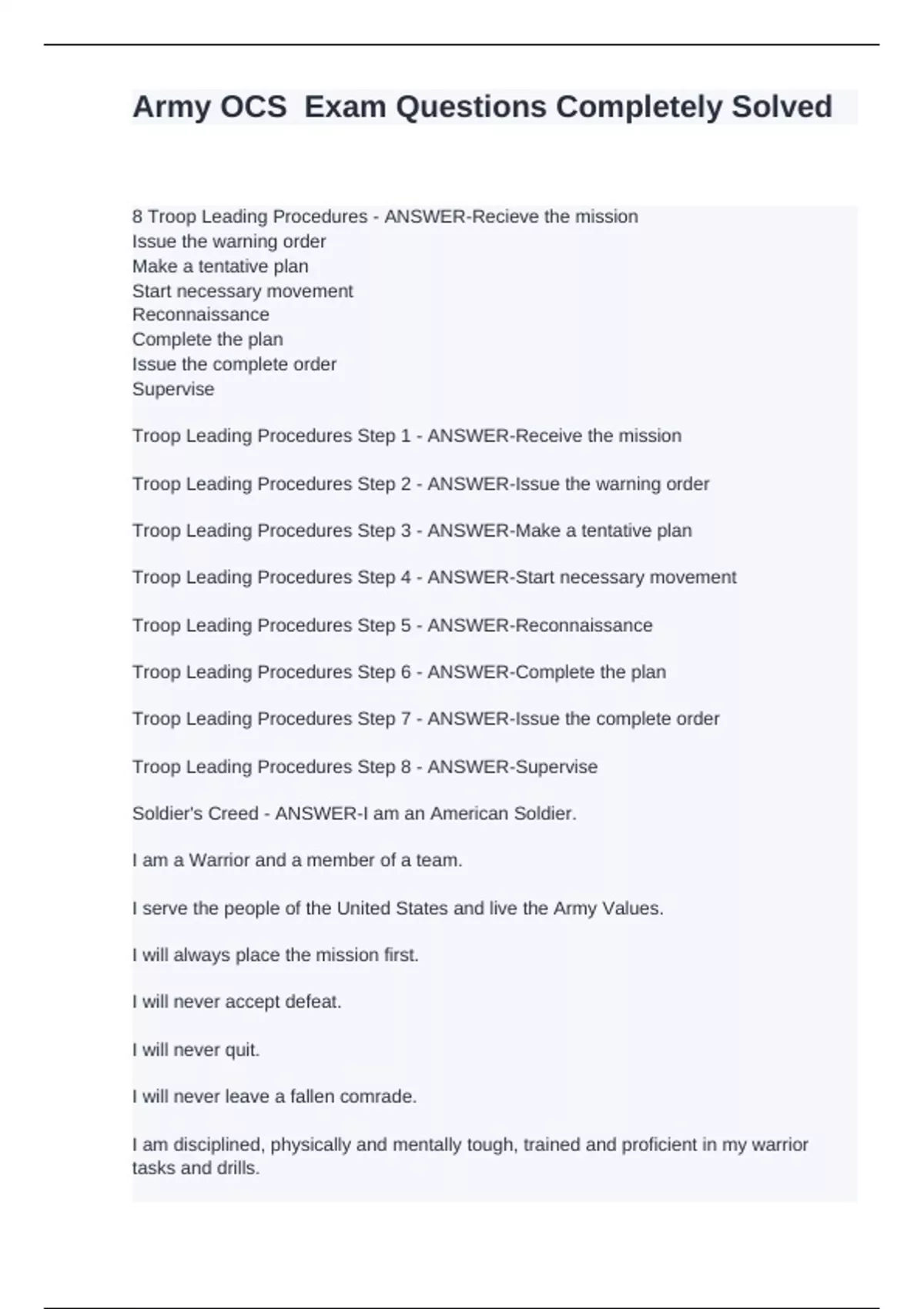 Army OCS  Exam Questions Completely Solved

8 Troop Leading Procedures - ANSWER-Recieve the mission
Issue the warning order
Make a tentative plan
Start necessary movement
Reconnaissance
Complete the plan
Issue the complete order
Supervise

Troop Leading Procedures Step 1 - ANSWER-Receive the mission

Troop Leading Procedures Step 2 - ANSWER-Issue the warning order

Troop Leading Procedures Step 3 - ANSWER-Make a tentative plan

Troop Leading Procedures Step 4 - ANSWER-Start necessary movement

Troop Leading Procedures Step 5 - ANSWER-Reconnaissance

Troop Leading Procedures Step 6 - ANSWER-Complete the plan

Troop Leading Procedures Step 7 - ANSWER-Issue the complete order

Troop Leading Procedures Step 8 - ANSWER-Supervise

Soldier's Creed - ANSWER-I am an American Soldier.

I am a Warrior and a member of a team.

I serve the people of the United States and live the Army Values.

I will always place the mission first.

I will never accept defeat.

I will never quit.

I will never leave a fallen comrade.

I am disciplined, physically and mentally tough, trained and proficient in my warrior tasks and drills.